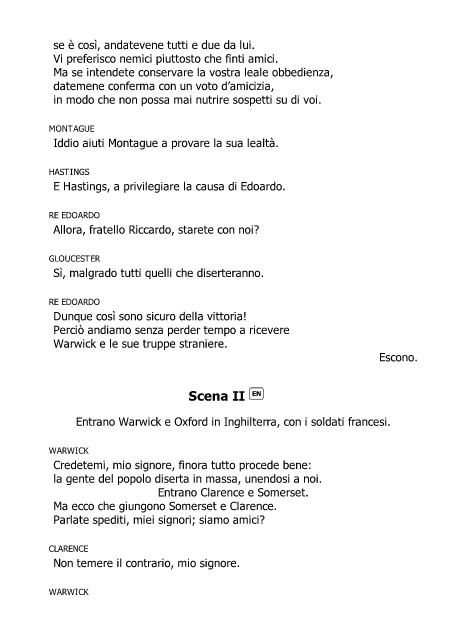 se è così, andatevene tutti e due da lui.
Vi preferisco nemici piuttosto che finti amici.
Ma se intendete conservare la vostra leale obbedienza,
datemene conferma con un voto d'amicizia,
in modo che non possa mai nutrire sospetti su di voi.

MONTAGUE
Iddio aiuti Montague a provare la sua lealtà.

HASTINGS
E Hastings, a privilegiare la causa di Edoardo.

RE EDOARDO
Allora, fratello Riccardo, starete con noi?

GLOUCESTER
Sì, malgrado tutti quelli che diserteranno.

RE EDOARDO
Dunque così sono sicuro della vittoria!
Perciò andiamo senza perder tempo a ricevere
Warwick e le sue truppe straniere.

Escono.

Scena II EN

Entrano Warwick e Oxford in Inghilterra, con i soldati francesi.

WARWICK
Credetemi, mio signore, finora tutto procede bene:
la gente del popolo diserta in massa, unendosi a noi.
Entrano Clarence e Somerset.
Ma ecco che giungono Somerset e Clarence.
Parlate spediti, miei signori; siamo amici?

CLARENCE
Non temere il contrario, mio signore.

WARWICK